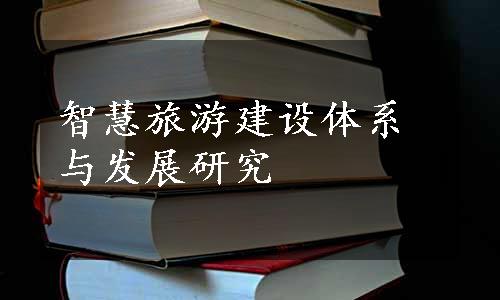 智慧旅游建设体系与发展研究